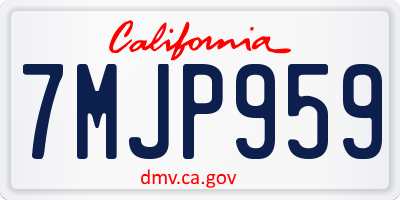 California

7MJP959

dmv.ca.gov